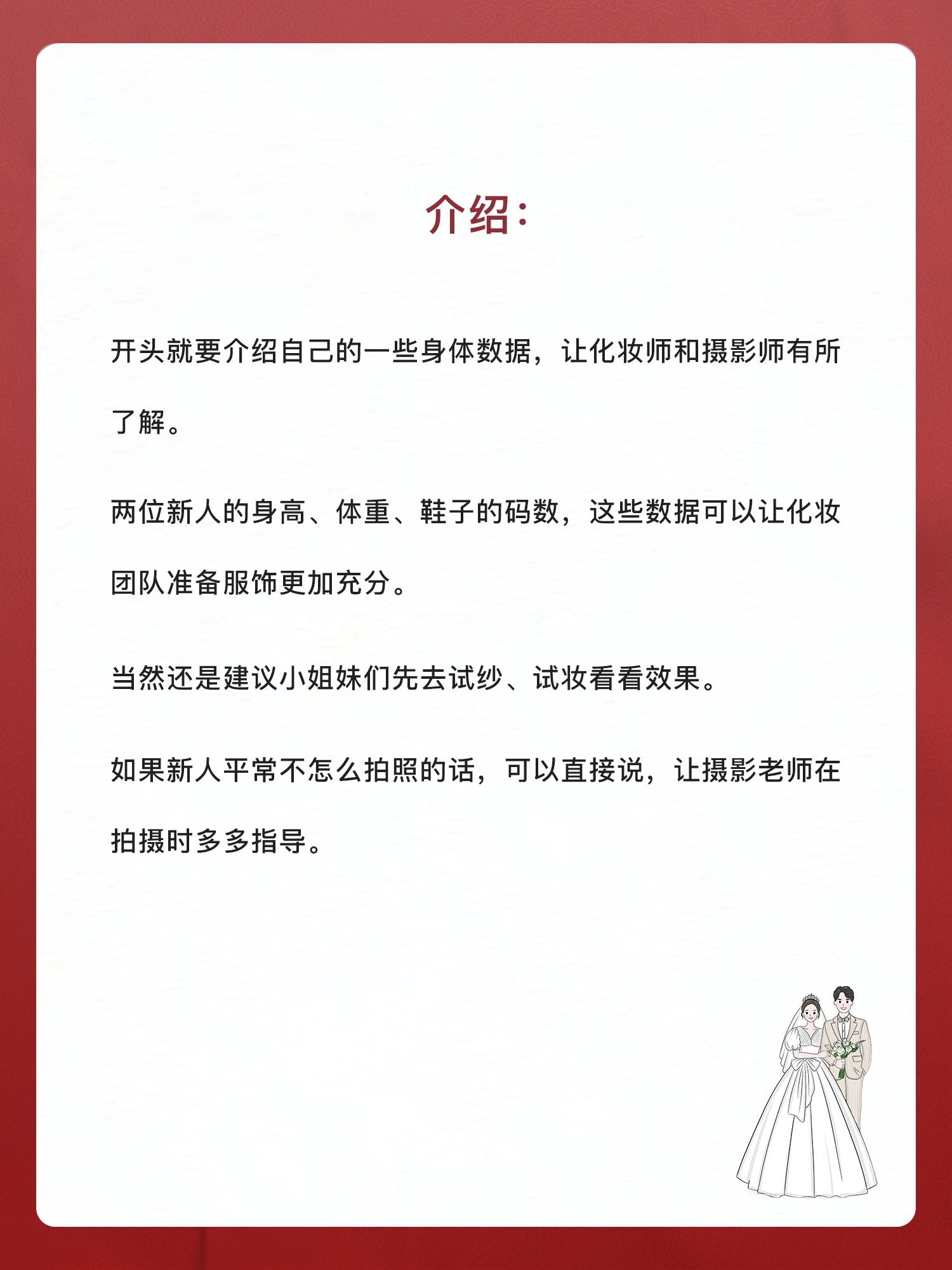 介绍：

开头就要介绍自己的一些身体数据，让化妆师和摄影师有所了解。

两位新人的身高、体重、鞋子的码数，这些数据可以让化妆团队准备服饰更加充分。

当然还是建议小姐妹们先去试纱、试妆看看效果。

如果新人平常不怎么拍照的话，可以直接说，让摄影老师在拍摄时多多指导。